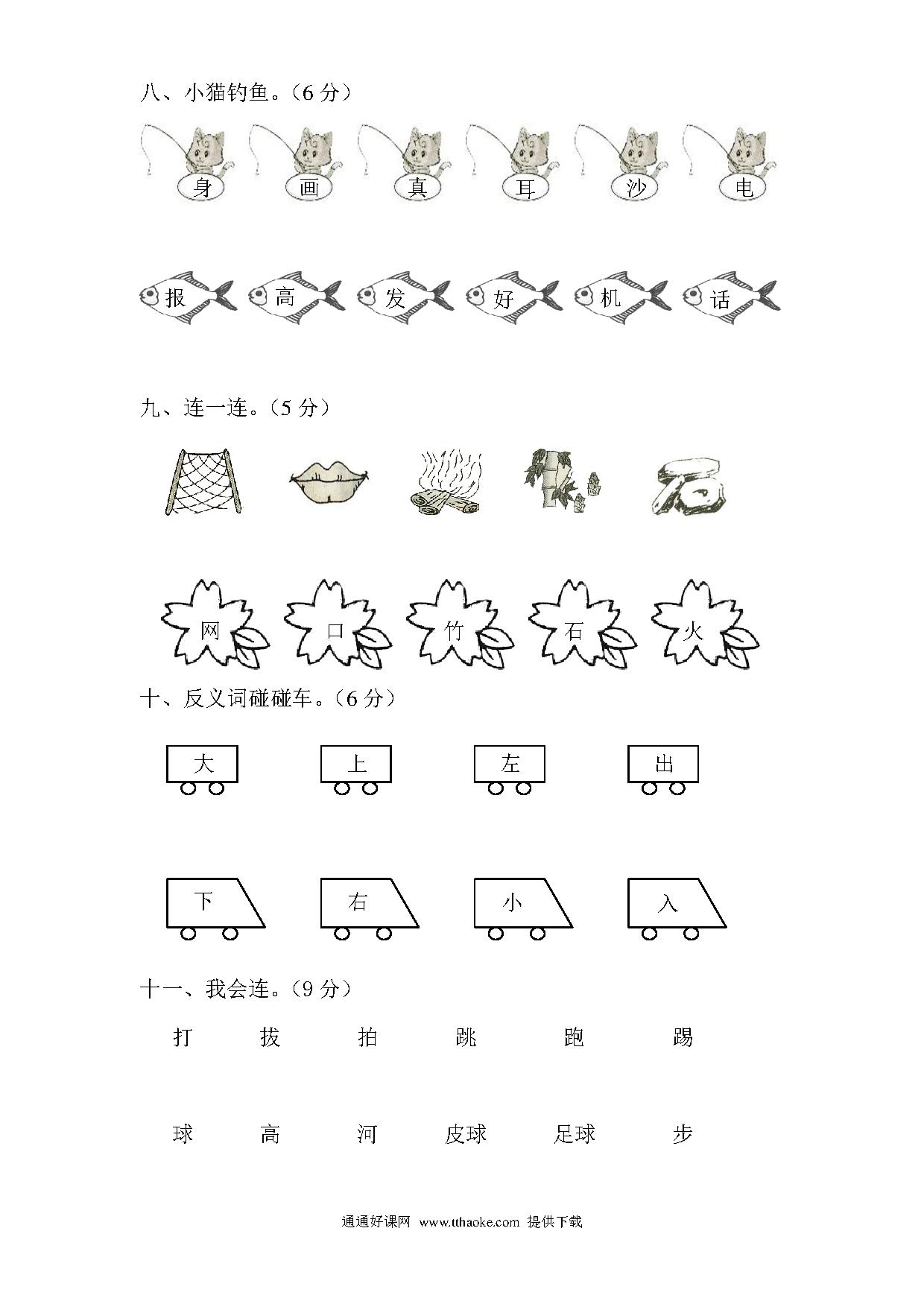 八、小猫钓鱼。（6 分）

身 画 真 耳 沙 电

报 高 发 好 机 话

九、连一连。（5 分）

网 口 竹 石 火

十、反义词碰碰车。（6 分）

大 上 左 出

下 右 小 入

十一、我会连。（9 分）

打 拔 拍 跳 跑 踢

球 高 河 皮球 足球 步

通通好课网 www.tthaoke.com 提供下载